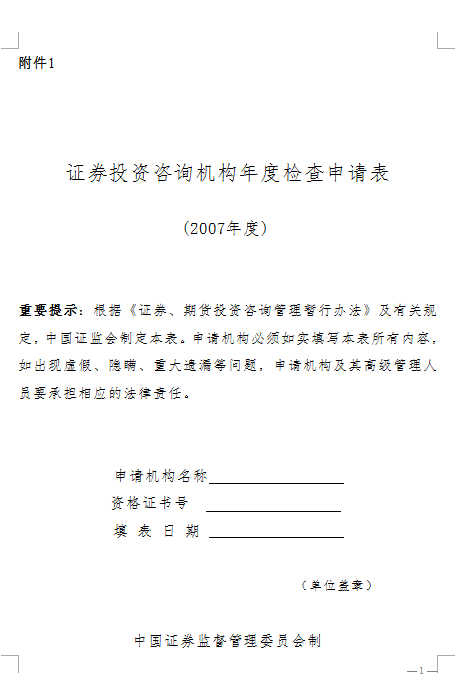 附件1

证券投资咨询机构年度检查申请表

（2007年度）

重要提示：根据《证券、期货投资咨询管理暂行办法》及有关规定，中国证监会制定本表。申请机构必须如实填写本表所有内容，如出现虚假、隐瞒、重大遗漏等问题，申请机构及其高级管理人员要承担相应的法律责任。

申请机构名称
资格证书号
填 表 日 期

（单位盖章）

中国证券监督管理委员会制

—1—